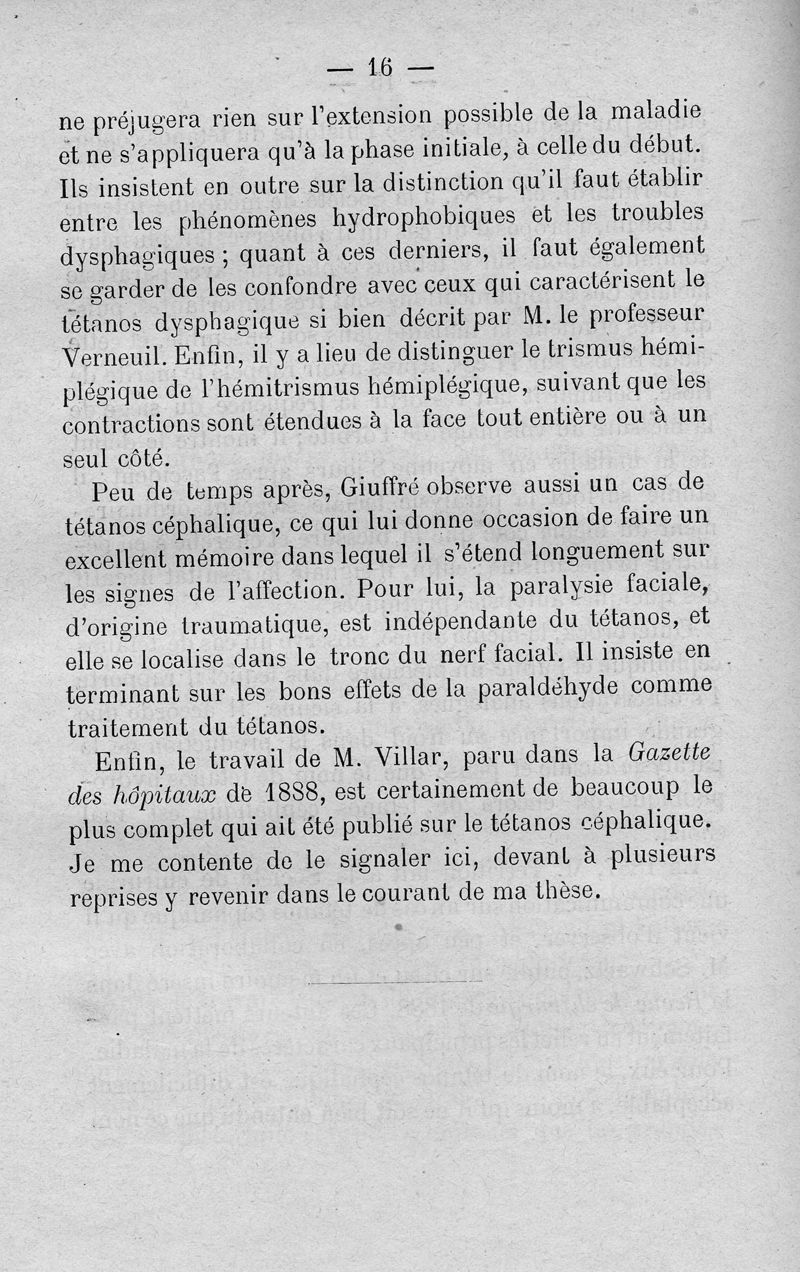 — 16 —

ne préjugera rien sur l'extension possible de la maladie et ne s'appliquera qu'à la phase initiale, à celle du début. Ils insistent en outre sur la distinction qu'il faut établir entre les phénomènes hydrophobiques et les troubles dysphagiques ; quant à ces derniers, il faut également se garder de les confondre avec ceux qui caractérisent le tétanos dysphagique si bien décrit par M. le professeur Verneuil. Enfin, il y a lieu de distinguer le trismus hémiplégique de l'hémitrismus hémiplégique, suivant que les contractions sont étendues à la face tout entière ou à un seul côté.

Peu de temps après, Giuffré observe aussi un cas de tétanos céphalique, ce qui lui donne occasion de faire un excellent mémoire dans lequel il s'étend longuement sur les signes de l'affection. Pour lui, la paralysie faciale, d'origine traumatique, est indépendante du tétanos, et elle se localise dans le tronc du nerf facial. Il insiste en terminant sur les bons effets de la paraldéhyde comme traitement du tétanos.

Enfin, le travail de M. Villar, paru dans la Gazette des hôpitaux de 1888, est certainement de beaucoup le plus complet qui ait été publié sur le tétanos céphalique. Je me contente de le signaler ici, devant à plusieurs reprises y revenir dans le courant de ma thèse.